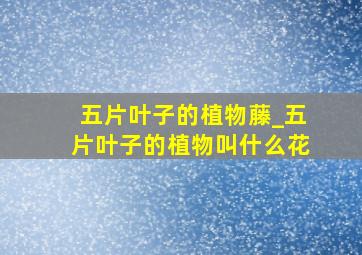 五片叶子的植物藤_五片叶子的植物叫什么花